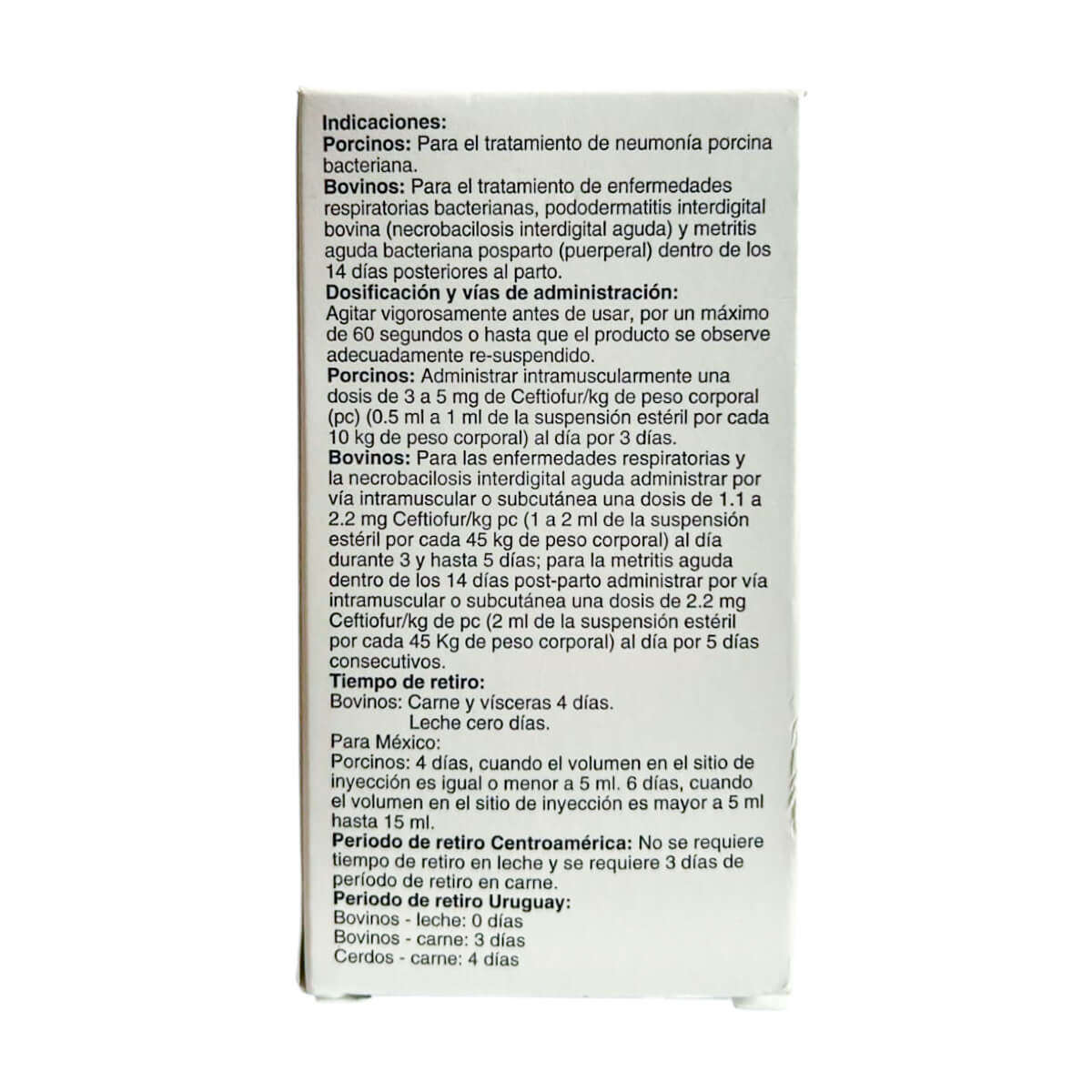 Indicaciones:
Porcinos: Para el tratamiento de neumonía porcina bacteriana.
Bovinos: Para el tratamiento de enfermedades respiratorias bacterianas, pododermatitis interdigital bovina (necrobacilosis interdigital aguda) y metritis aguda bacteriana posparto (puerperal) dentro de los 14 días posteriores al parto.
Dosificación y vías de administración:
Agitar vigorosamente antes de usar, por un máximo de 60 segundos o hasta que el producto se observe adecuadamente re-suspendido.
Porcinos: Administrar intramuscularmente una dosis de 3 a 5 mg de Ceftiofur/kg de peso corporal (pc) (0.5 ml a 1 ml de la suspensión estéril por cada 10 kg de peso corporal) al día por 3 días.
Bovinos: Para las enfermedades respiratorias y la necrobacilosis interdigital aguda administrar por vía intramuscular o subcutánea una dosis de 1.1 a 2.2 mg Ceftiofur/kg pc (1 a 2 ml de la suspensión estéril por cada 45 kg de peso corporal) al día durante 3 y hasta 5 días; para la metritis aguda dentro de los 14 días post-parto administrar por vía intramuscular o subcutánea una dosis de 2.2 mg Ceftiofur/kg de pc (2 ml de la suspensión estéril por cada 45 Kg de peso corporal) al día por 5 días consecutivos.
Tiempo de retiro:
Bovinos: Carne y vísceras 4 días.
Leche cero días.
Para México:
Porcinos: 4 días, cuando el volumen en el sitio de inyección es igual o menor a 5 ml. 6 días, cuando el volumen en el sitio de inyección es mayor a 5 ml hasta 15 ml.
Periodo de retiro Centroamérica: No se requiere tiempo de retiro en leche y se requiere 3 días de período de retiro en carne.
Periodo de retiro Uruguay:
Bovinos - leche: 0 días
Bovinos - carne: 3 días
Cerdos - carne: 4 días